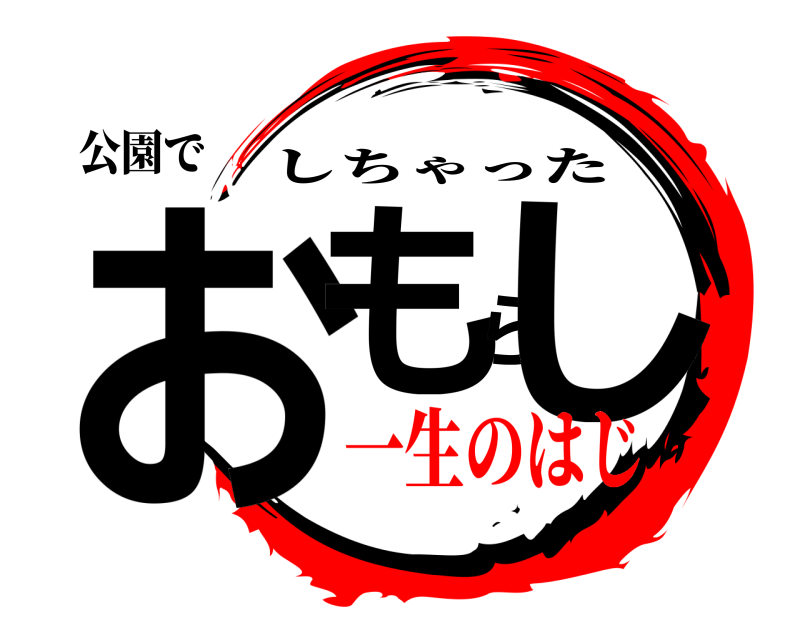 公園で
しちゃった
おもらし
一生のはじ